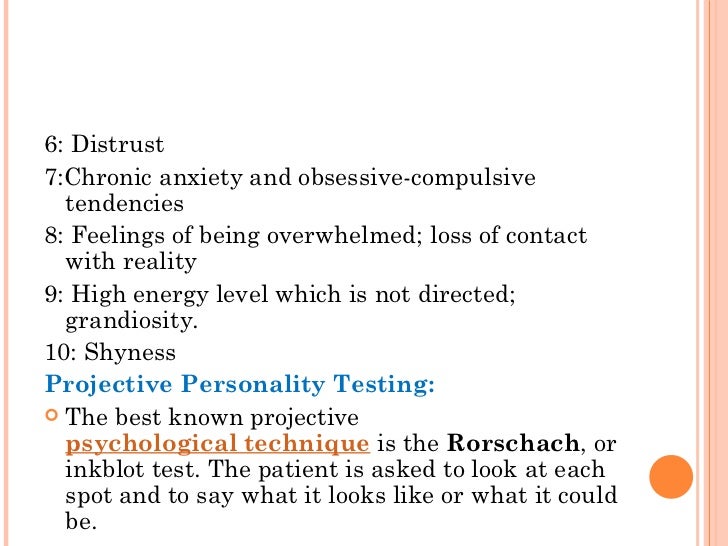 6: Distrust

7:Chronic anxiety and obsessive-compulsive tendencies

8: Feelings of being overwhelmed; loss of contact with reality

9: High energy level which is not directed; grandiosity.

10: Shyness

Projective Personality Testing:

The best known projective psychological technique is the Rorschach, or inkblot test. The patient is asked to look at each spot and to say what it looks like or what it could be.